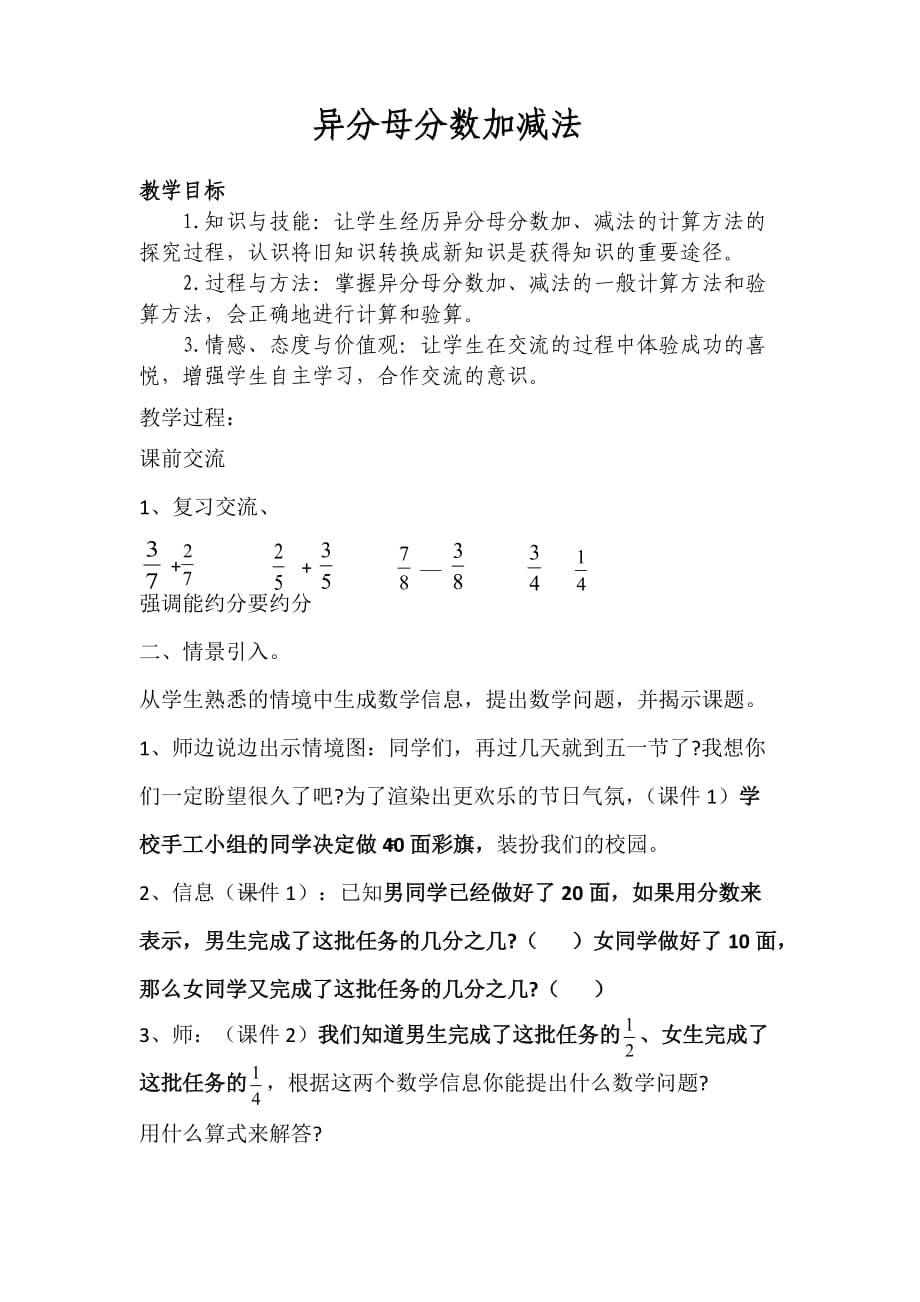 异分母分数加减法

教学目标

1.知识与技能：让学生经历异分母分数加、减法的计算方法的探究过程，认识将旧知识转换成新知识是获得知识的重要途径。

2.过程与方法：掌握异分母分数加、减法的一般计算方法和验算方法，会正确地进行计算和验算。

3.情感、态度与价值观：让学生在交流的过程中体验成功的喜悦，增强学生自主学习，合作交流的意识。

教学过程：

课前交流

1、复习交流、

$\frac{3}{7}+\frac{2}{7}$　$\frac{2}{5}+\frac{3}{5}$　$\frac{7}{8}—\frac{3}{8}$　$\frac{3}{4}$　$\frac{1}{4}$

强调能约分要约分

二、情景引入。

从学生熟悉的情境中生成数学信息，提出数学问题，并揭示课题。

1、师边说边出示情境图：同学们，再过几天就到五一节了?我想你们一定盼望很久了吧?为了渲染出更欢乐的节日气氛，（课件 1）学校手工小组的同学决定做 40 面彩旗，装扮我们的校园。

2、信息（课件 1）：已知男同学已经做好了 20 面，如果用分数来表示，男生完成了这批任务的几分之几?（　）女同学做好了 10 面，那么女同学又完成了这批任务的几分之几?（　）

3、师：（课件 2）我们知道男生完成了这批任务的$\frac{1}{2}$、女生完成了这批任务的$\frac{1}{4}$，根据这两个数学信息你能提出什么数学问题?

用什么算式来解答?